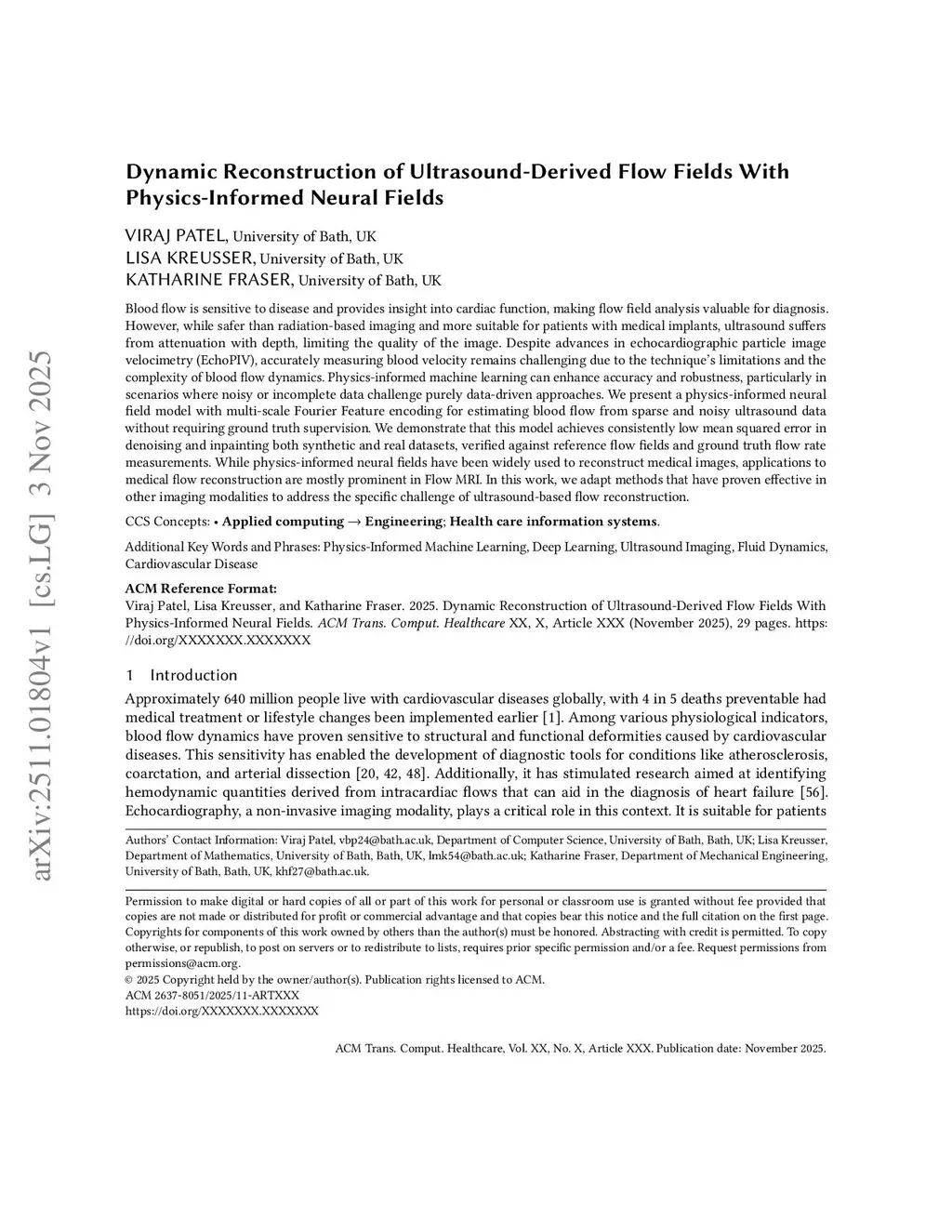 arXiv:2511.01804v1 [cs.LG] 3 Nov 2025

Dynamic Reconstruction of Ultrasound-Derived Flow Fields With Physics-Informed Neural Fields

VIRAJ PATEL, University of Bath, UK
LISA KREUSSER, University of Bath, UK
KATHARINE FRASER, University of Bath, UK

Blood flow is sensitive to disease and provides insight into cardiac function, making flow field analysis valuable for diagnosis. However, while safer than radiation-based imaging and more suitable for patients with medical implants, ultrasound suffers from attenuation with depth, limiting the quality of the image. Despite advances in echocardiographic particle image velocimetry (EchoPIV), accurately measuring blood velocity remains challenging due to the technique's limitations and the complexity of blood flow dynamics. Physics-informed machine learning can enhance accuracy and robustness, particularly in scenarios where noisy or incomplete data challenge purely data-driven approaches. We present a physics-informed neural field model with multi-scale Fourier Feature encoding for estimating blood flow from sparse and noisy ultrasound data without requiring ground truth supervision. We demonstrate that this model achieves consistently low mean squared error in denoising and inpainting both synthetic and real datasets, verified against reference flow fields and ground truth flow rate measurements. While physics-informed neural fields have been widely used to reconstruct medical images, applications to medical flow reconstruction are mostly prominent in Flow MRI. In this work, we adapt methods that have proven effective in other imaging modalities to address the specific challenge of ultrasound-based flow reconstruction.

CCS Concepts: • Applied computing → Engineering; Health care information systems.

Additional Key Words and Phrases: Physics-Informed Machine Learning, Deep Learning, Ultrasound Imaging, Fluid Dynamics, Cardiovascular Disease

ACM Reference Format:
Viraj Patel, Lisa Kreusser, and Katharine Fraser. 2025. Dynamic Reconstruction of Ultrasound-Derived Flow Fields With Physics-Informed Neural Fields. ACM Trans. Comput. Healthcare XX, X, Article XXX (November 2025), 29 pages. https://doi.org/XXXXXXX.XXXXXXX

1 Introduction

Approximately 640 million people live with cardiovascular diseases globally, with 4 in 5 deaths preventable had medical treatment or lifestyle changes been implemented earlier [1]. Among various physiological indicators, blood flow dynamics have proven sensitive to structural and functional deformities caused by cardiovascular diseases. This sensitivity has enabled the development of diagnostic tools for conditions like atherosclerosis, coarctation, and arterial dissection [20, 42, 48]. Additionally, it has stimulated research aimed at identifying hemodynamic quantities derived from intracardiac flows that can aid in the diagnosis of heart failure [56]. Echocardiography, a non-invasive imaging modality, plays a critical role in this context. It is suitable for patients

Authors' Contact Information: Viraj Patel, vbp24@bath.ac.uk, Department of Computer Science, University of Bath, Bath, UK; Lisa Kreusser, Department of Mathematics, University of Bath, Bath, UK, lmk54@bath.ac.uk; Katharine Fraser, Department of Mechanical Engineering, University of Bath, Bath, UK, khf27@bath.ac.uk.

Permission to make digital or hard copies of all or part of this work for personal or classroom use is granted without fee provided that copies are not made or distributed for profit or commercial advantage and that copies bear this notice and the full citation on the first page. Copyrights for components of this work owned by others than the author(s) must be honored. Abstracting with credit is permitted. To copy otherwise, or republish, to post on servers or to redistribute to lists, requires prior specific permission and/or a fee. Request permissions from permissions@acm.org.
© 2025 Copyright held by the owner/author(s). Publication rights licensed to ACM.
ACM 2637-8051/2025/11-ARTXXX
https://doi.org/XXXXXXX.XXXXXXX

ACM Trans. Comput. Healthcare, Vol. XX, No. X, Article XXX. Publication date: November 2025.